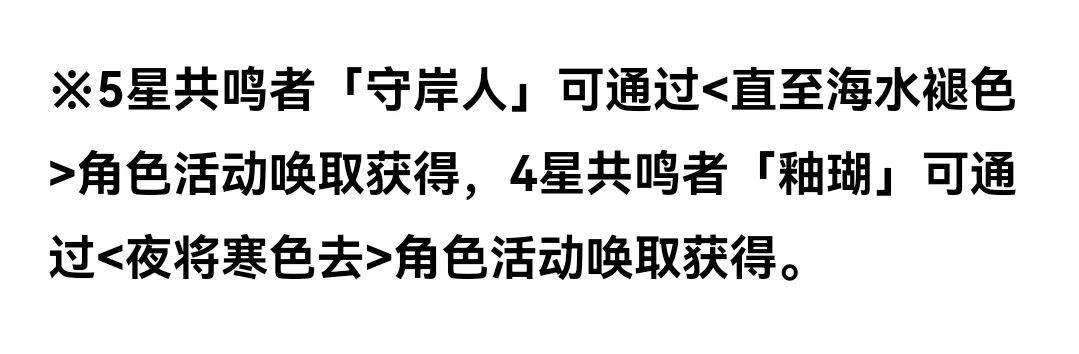 ※5星共鸣者「守岸人」可通过<直至海水褪色>角色活动唤取获得，4星共鸣者「釉瑚」可通过<夜将寒色去>角色活动唤取获得。